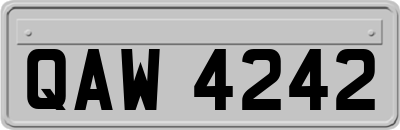 QAW 4242